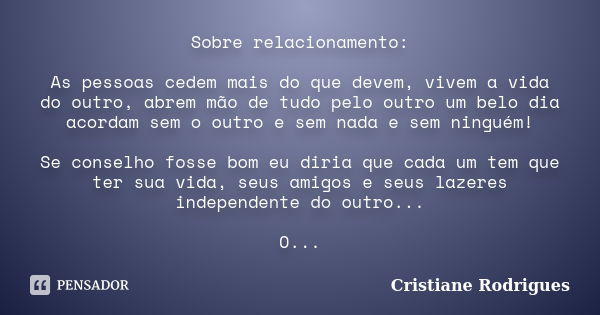 Sobre relacionamento:

As pessoas cedem mais do que devem, vivem a vida do outro, abrem mão de tudo pelo outro um belo dia acordam sem o outro e sem nada e sem ninguém!

Se conselho fosse bom eu diria que cada um tem que ter sua vida, seus amigos e seus lazeres independente do outro...

O...

PENSADOR

Cristiane Rodrigues